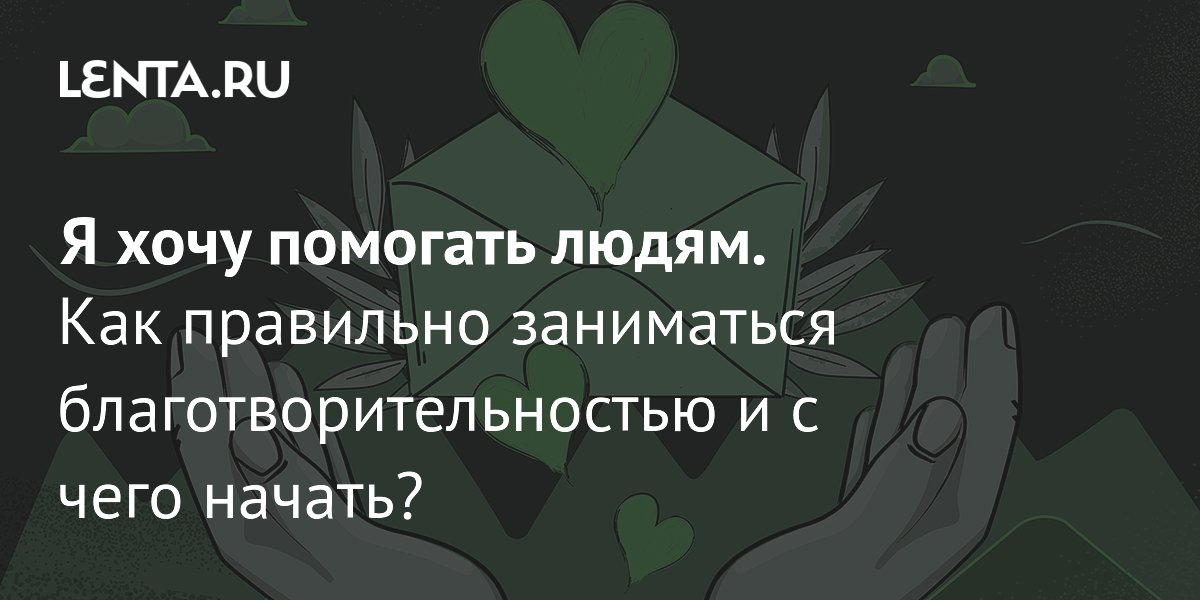 LENTA.RU

Я хочу помогать людям. Как правильно заниматься благотворительностью и с чего начать?